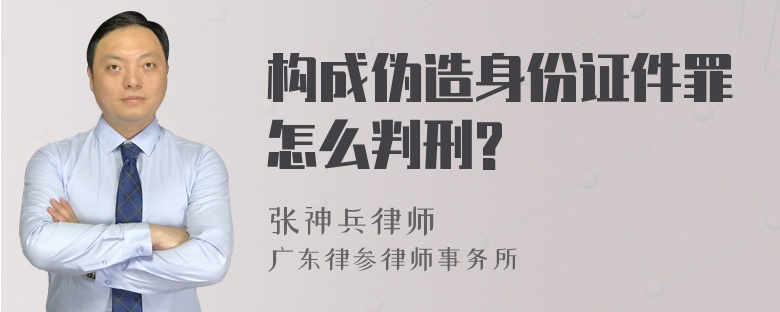 构成伪造身份证件罪怎么判刑?

张神兵律师
广东律参律师事务所